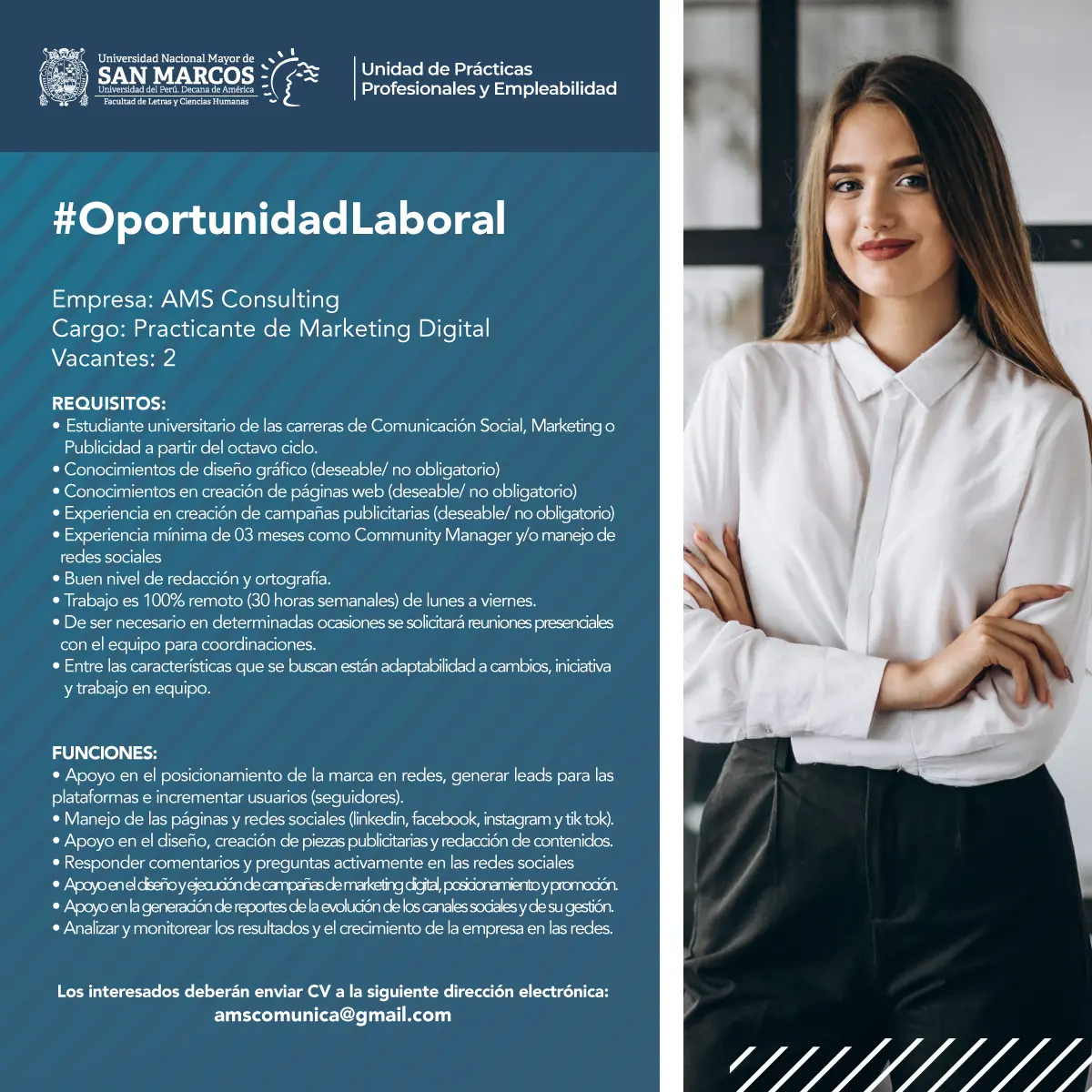 Universidad Nacional Mayor de
SAN MARCOS
Universidad del Perú. Decana de América
Facultad de Letras y Ciencias Humanas

Unidad de Prácticas Profesionales y Empleabilidad

#OportunidadLaboral

Empresa: AMS Consulting
Cargo: Practicante de Marketing Digital
Vacantes: 2

REQUISITOS:
• Estudiante universitario de las carreras de Comunicación Social, Marketing o Publicidad a partir del octavo ciclo.
• Conocimientos de diseño gráfico (deseable/ no obligatorio)
• Conocimientos en creación de páginas web (deseable/ no obligatorio)
• Experiencia en creación de campañas publicitarias (deseable/ no obligatorio)
• Experiencia mínima de 03 meses como Community Manager y/o manejo de redes sociales
• Buen nivel de redacción y ortografía.
• Trabajo es 100% remoto (30 horas semanales) de lunes a viernes.
• De ser necesario en determinadas ocasiones se solicitará reuniones presenciales con el equipo para coordinaciones.
• Entre las características que se buscan están adaptabilidad a cambios, iniciativa y trabajo en equipo.

FUNCIONES:
• Apoyo en el posicionamiento de la marca en redes, generar leads para las plataformas e incrementar usuarios (seguidores).
• Manejo de las páginas y redes sociales (linkedin, facebook, instagram y tik tok).
• Apoyo en el diseño, creación de piezas publicitarias y redacción de contenidos.
• Responder comentarios y preguntas activamente en las redes sociales
• Apoyo en el diseño y ejecución de campañas de marketing digital, posicionamiento y promoción.
• Apoyo en la generación de reportes de la evolución de los canales sociales y de su gestión.
• Analizar y monitorear los resultados y el crecimiento de la empresa en las redes.

Los interesados deberán enviar CV a la siguiente dirección electrónica:
amscomunica@gmail.com